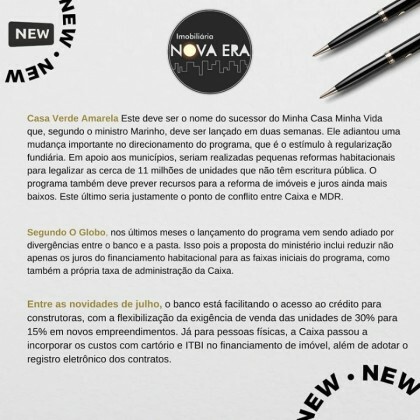 NEW

NEW • NEW

Imobiliária
NOVA ERA

Casa Verde Amarela Este deve ser o nome do sucessor do Minha Casa Minha Vida que, segundo o ministro Marinho, deve ser lançado em duas semanas. Ele adiantou uma mudança importante no direcionamento do programa, que é o estímulo à regularização fundiária. Em apoio aos municípios, seriam realizadas pequenas reformas habitacionais para legalizar as cerca de 11 milhões de unidades que não têm escritura pública. O programa também deve prever recursos para a reforma de imóveis e juros ainda mais baixos. Este último seria justamente o ponto de conflito entre Caixa e MDR.

Segundo O Globo, nos últimos meses o lançamento do programa vem sendo adiado por divergências entre o banco e a pasta. Isso pois a proposta do ministério inclui reduzir não apenas os juros do financiamento habitacional para as faixas iniciais do programa, como também a própria taxa de administração da Caixa.

Entre as novidades de julho, o banco está facilitando o acesso ao crédito para construtoras, com a flexibilização da exigência de venda das unidades de 30% para 15% em novos empreendimentos. Já para pessoas físicas, a Caixa passou a incorporar os custos com cartório e ITBI no financiamento de imóvel, além de adotar o registro eletrônico dos contratos.

NEW • NEW